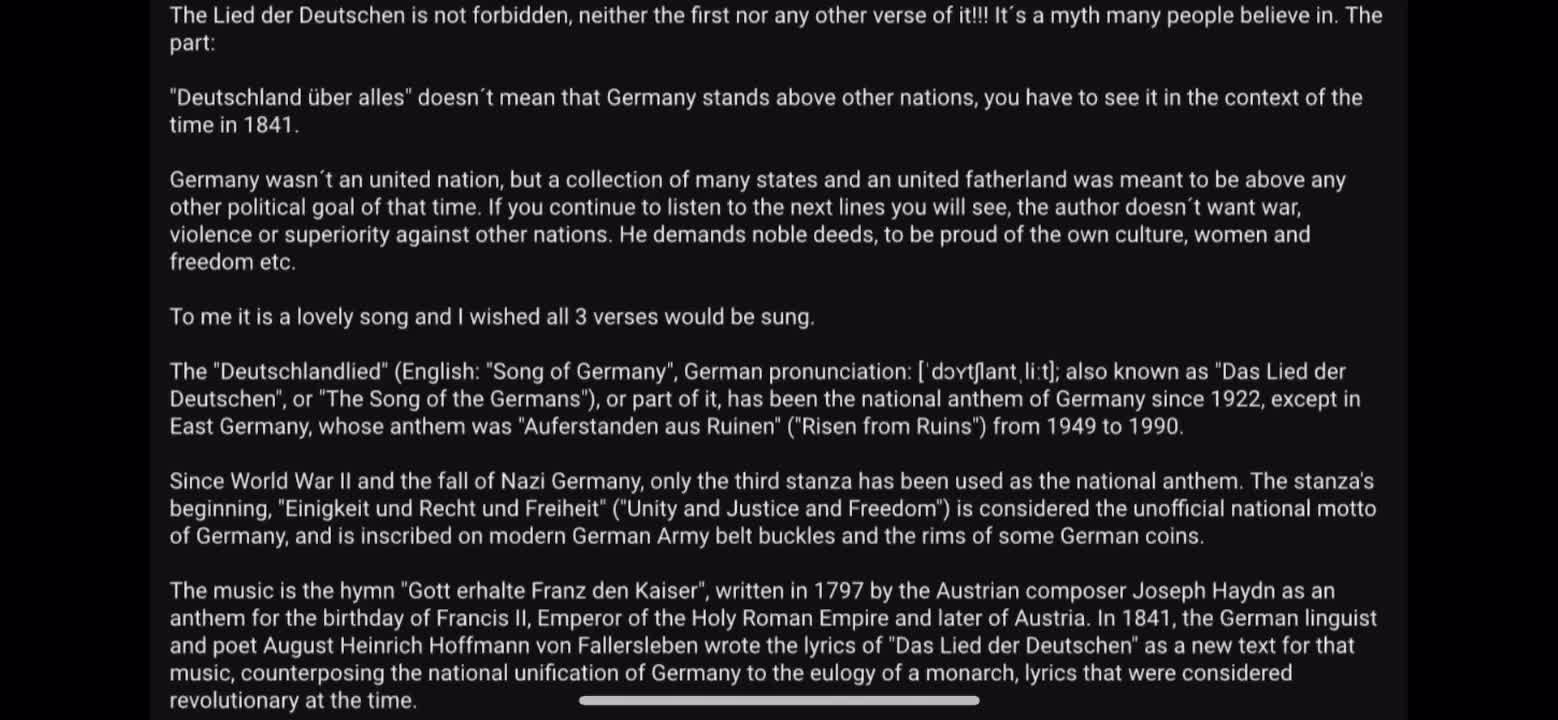 The Lied der Deutschen is not forbidden, neither the first nor any other verse of it!!! It´s a myth many people believe in. The part:

"Deutschland über alles" doesn´t mean that Germany stands above other nations, you have to see it in the context of the time in 1841.

Germany wasn´t an united nation, but a collection of many states and an united fatherland was meant to be above any other political goal of that time. If you continue to listen to the next lines you will see, the author doesn´t want war, violence or superiority against other nations. He demands noble deeds, to be proud of the own culture, women and freedom etc.

To me it is a lovely song and I wished all 3 verses would be sung.

The "Deutschlandlied" (English: "Song of Germany", German pronunciation: [ˈdɔʏtʃlantˌliːt]; also known as "Das Lied der Deutschen", or "The Song of the Germans"), or part of it, has been the national anthem of Germany since 1922, except in East Germany, whose anthem was "Auferstanden aus Ruinen" ("Risen from Ruins") from 1949 to 1990.

Since World War II and the fall of Nazi Germany, only the third stanza has been used as the national anthem. The stanza's beginning, "Einigkeit und Recht und Freiheit" ("Unity and Justice and Freedom") is considered the unofficial national motto of Germany, and is inscribed on modern German Army belt buckles and the rims of some German coins.

The music is the hymn "Gott erhalte Franz den Kaiser", written in 1797 by the Austrian composer Joseph Haydn as an anthem for the birthday of Francis II, Emperor of the Holy Roman Empire and later of Austria. In 1841, the German linguist and poet August Heinrich Hoffmann von Fallersleben wrote the lyrics of "Das Lied der Deutschen" as a new text for that music, counterposing the national unification of Germany to the eulogy of a monarch, lyrics that were considered revolutionary at the time.